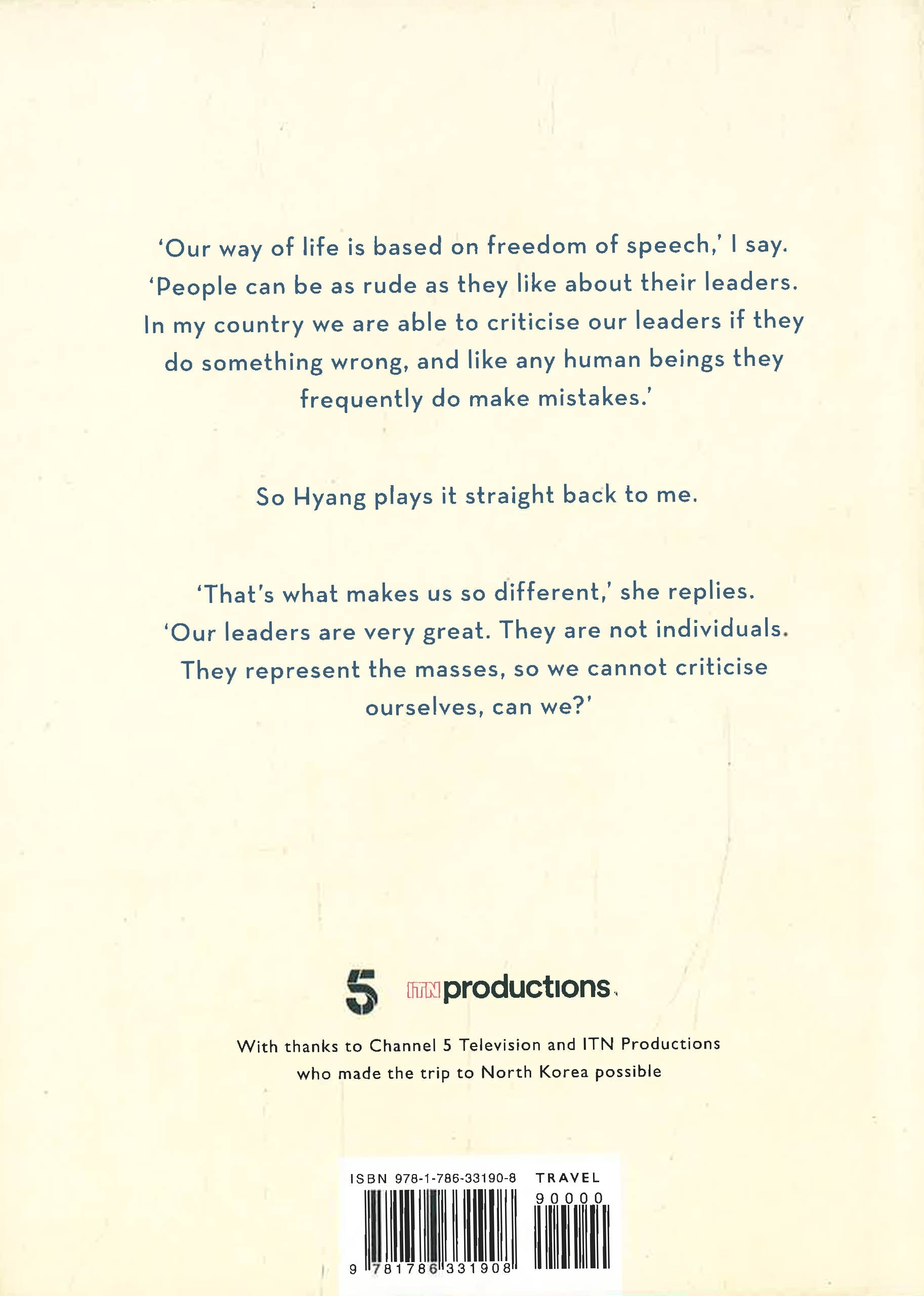 'Our way of life is based on freedom of speech,' I say. 'People can be as rude as they like about their leaders. In my country we are able to criticise our leaders if they do something wrong, and like any human beings they frequently do make mistakes.'

So Hyang plays it straight back to me.

'That's what makes us so different,' she replies. 'Our leaders are very great. They are not individuals. They represent the masses, so we cannot criticise ourselves, can we?'

5 ITN productions

With thanks to Channel 5 Television and ITN Productions who made the trip to North Korea possible

ISBN 978-1-786-33190-8 TRAVEL

90000

9 781786 331908